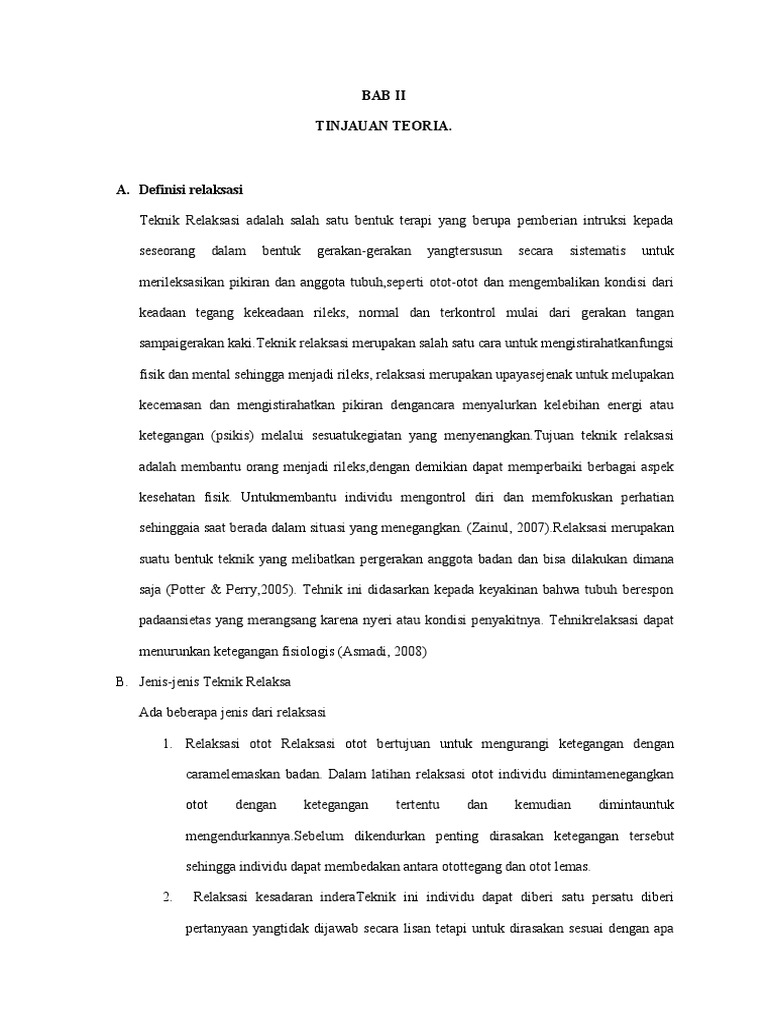 BAB II

TINJAUAN TEORIA.

A. Definisi relaksasi

Teknik Relaksasi adalah salah satu bentuk terapi yang berupa pemberian intruksi kepada seseorang dalam bentuk gerakan-gerakan yangtersusun secara sistematis untuk merileksasikan pikiran dan anggota tubuh,seperti otot-otot dan mengembalikan kondisi dari keadaan tegang kekeadaan rileks, normal dan terkontrol mulai dari gerakan tangan sampaigerakan kaki.Teknik relaksasi merupakan salah satu cara untuk mengistirahatkanfungsi fisik dan mental sehingga menjadi rileks, relaksasi merupakan upayasejenak untuk melupakan kecemasan dan mengistirahatkan pikiran dengancara menyalurkan kelebihan energi atau ketegangan (psikis) melalui sesuatukegiatan yang menyenangkan.Tujuan teknik relaksasi adalah membantu orang menjadi rileks,dengan demikian dapat memperbaiki berbagai aspek kesehatan fisik. Untukmembantu individu mengontrol diri dan memfokuskan perhatian sehinggaia saat berada dalam situasi yang menegangkan. (Zainul, 2007).Relaksasi merupakan suatu bentuk teknik yang melibatkan pergerakan anggota badan dan bisa dilakukan dimana saja (Potter & Perry,2005). Tehnik ini didasarkan kepada keyakinan bahwa tubuh berespon padaansietas yang merangsang karena nyeri atau kondisi penyakitnya. Tehnikrelaksasi dapat menurunkan ketegangan fisiologis (Asmadi, 2008)

B. Jenis-jenis Teknik Relaksa

Ada beberapa jenis dari relaksasi

1. Relaksasi otot Relaksasi otot bertujuan untuk mengurangi ketegangan dengan caramelemaskan badan. Dalam latihan relaksasi otot individu dimintamenegangkan otot dengan ketegangan tertentu dan kemudian dimintauntuk mengendurkannya.Sebelum dikendurkan penting dirasakan ketegangan tersebut sehingga individu dapat membedakan antara otottegang dan otot lemas.

2. Relaksasi kesadaran inderaTeknik ini individu dapat diberi satu persatu diberi pertanyaan yangtidak dijawab secara lisan tetapi untuk dirasakan sesuai dengan apa